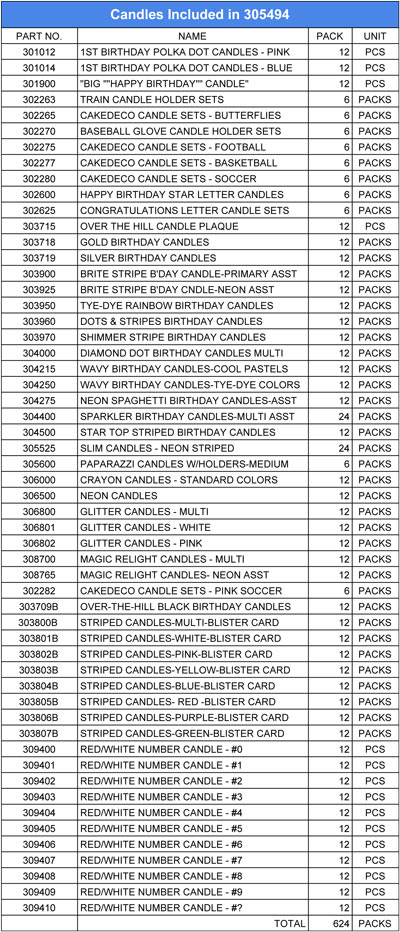 Candles Included in 305494

| PART NO. | NAME | PACK | UNIT |
|---|---|---|---|
| 301012 | 1ST BIRTHDAY POLKA DOT CANDLES - PINK | 12 | PCS |
| 301014 | 1ST BIRTHDAY POLKA DOT CANDLES - BLUE | 12 | PCS |
| 301900 | "BIG ""HAPPY BIRTHDAY"" CANDLE" | 12 | PCS |
| 302263 | TRAIN CANDLE HOLDER SETS | 6 | PACKS |
| 302265 | CAKEDECO CANDLE SETS - BUTTERFLIES | 6 | PACKS |
| 302270 | BASEBALL GLOVE CANDLE HOLDER SETS | 6 | PACKS |
| 302275 | CAKEDECO CANDLE SETS - FOOTBALL | 6 | PACKS |
| 302277 | CAKEDECO CANDLE SETS - BASKETBALL | 6 | PACKS |
| 302280 | CAKEDECO CANDLE SETS - SOCCER | 6 | PACKS |
| 302600 | HAPPY BIRTHDAY STAR LETTER CANDLES | 6 | PACKS |
| 302625 | CONGRATULATIONS LETTER CANDLE SETS | 6 | PACKS |
| 303715 | OVER THE HILL CANDLE PLAQUE | 12 | PCS |
| 303718 | GOLD BIRTHDAY CANDLES | 12 | PACKS |
| 303719 | SILVER BIRTHDAY CANDLES | 12 | PACKS |
| 303900 | BRITE STRIPE B'DAY CANDLE-PRIMARY ASST | 12 | PACKS |
| 303925 | BRITE STRIPE B'DAY CNDLE-NEON ASST | 12 | PACKS |
| 303950 | TYE-DYE RAINBOW BIRTHDAY CANDLES | 12 | PACKS |
| 303960 | DOTS & STRIPES BIRTHDAY CANDLES | 12 | PACKS |
| 303970 | SHIMMER STRIPE BIRTHDAY CANDLES | 12 | PACKS |
| 304000 | DIAMOND DOT BIRTHDAY CANDLES MULTI | 12 | PACKS |
| 304215 | WAVY BIRTHDAY CANDLES-COOL PASTELS | 12 | PACKS |
| 304250 | WAVY BIRTHDAY CANDLES-TYE-DYE COLORS | 12 | PACKS |
| 304275 | NEON SPAGHETTI BIRTHDAY CANDLES-ASST | 12 | PACKS |
| 304400 | SPARKLER BIRTHDAY CANDLES-MULTI ASST | 24 | PACKS |
| 304500 | STAR TOP STRIPED BIRTHDAY CANDLES | 12 | PACKS |
| 305525 | SLIM CANDLES - NEON STRIPED | 24 | PACKS |
| 305600 | PAPARAZZI CANDLES W/HOLDERS-MEDIUM | 6 | PACKS |
| 306000 | CRAYON CANDLES - STANDARD COLORS | 12 | PACKS |
| 306500 | NEON CANDLES | 12 | PACKS |
| 306800 | GLITTER CANDLES - MULTI | 12 | PACKS |
| 306801 | GLITTER CANDLES - WHITE | 12 | PACKS |
| 306802 | GLITTER CANDLES - PINK | 12 | PACKS |
| 308700 | MAGIC RELIGHT CANDLES - MULTI | 12 | PACKS |
| 308765 | MAGIC RELIGHT CANDLES- NEON ASST | 12 | PACKS |
| 302282 | CAKEDECO CANDLE SETS - PINK SOCCER | 6 | PACKS |
| 303709B | OVER-THE-HILL BLACK BIRTHDAY CANDLES | 12 | PACKS |
| 303800B | STRIPED CANDLES-MULTI-BLISTER CARD | 12 | PACKS |
| 303801B | STRIPED CANDLES-WHITE-BLISTER CARD | 12 | PACKS |
| 303802B | STRIPED CANDLES-PINK-BLISTER CARD | 12 | PACKS |
| 303803B | STRIPED CANDLES-YELLOW-BLISTER CARD | 12 | PACKS |
| 303804B | STRIPED CANDLES-BLUE-BLISTER CARD | 12 | PACKS |
| 303805B | STRIPED CANDLES- RED -BLISTER CARD | 12 | PACKS |
| 303806B | STRIPED CANDLES-PURPLE-BLISTER CARD | 12 | PACKS |
| 303807B | STRIPED CANDLES-GREEN-BLISTER CARD | 12 | PACKS |
| 309400 | RED/WHITE NUMBER CANDLE - #0 | 12 | PCS |
| 309401 | RED/WHITE NUMBER CANDLE - #1 | 12 | PCS |
| 309402 | RED/WHITE NUMBER CANDLE - #2 | 12 | PCS |
| 309403 | RED/WHITE NUMBER CANDLE - #3 | 12 | PCS |
| 309404 | RED/WHITE NUMBER CANDLE - #4 | 12 | PCS |
| 309405 | RED/WHITE NUMBER CANDLE - #5 | 12 | PCS |
| 309406 | RED/WHITE NUMBER CANDLE - #6 | 12 | PCS |
| 309407 | RED/WHITE NUMBER CANDLE - #7 | 12 | PCS |
| 309408 | RED/WHITE NUMBER CANDLE - #8 | 12 | PCS |
| 309409 | RED/WHITE NUMBER CANDLE - #9 | 12 | PCS |
| 309410 | RED/WHITE NUMBER CANDLE - #? | 12 | PCS |
| | TOTAL | 624 | PACKS |